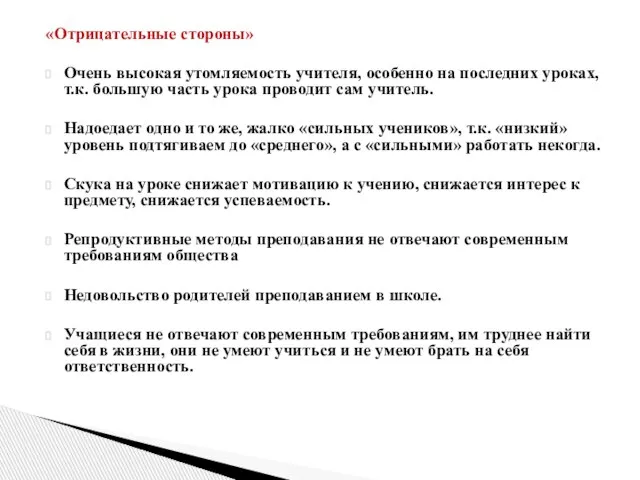 «Отрицательные стороны»

Очень высокая утомляемость учителя, особенно на последних уроках, т.к. большую часть урока проводит сам учитель.

Надоедает одно и то же, жалко «сильных учеников», т.к. «низкий» уровень подтягиваем до «среднего», а с «сильными» работать некогда.

Скука на уроке снижает мотивацию к учению, снижается интерес к предмету, снижается успеваемость.

Репродуктивные методы преподавания не отвечают современным требованиям общества

Недовольство родителей преподаванием в школе.

Учащиеся не отвечают современным требованиям, им труднее найти себя в жизни, они не умеют учиться и не умеют брать на себя ответственность.